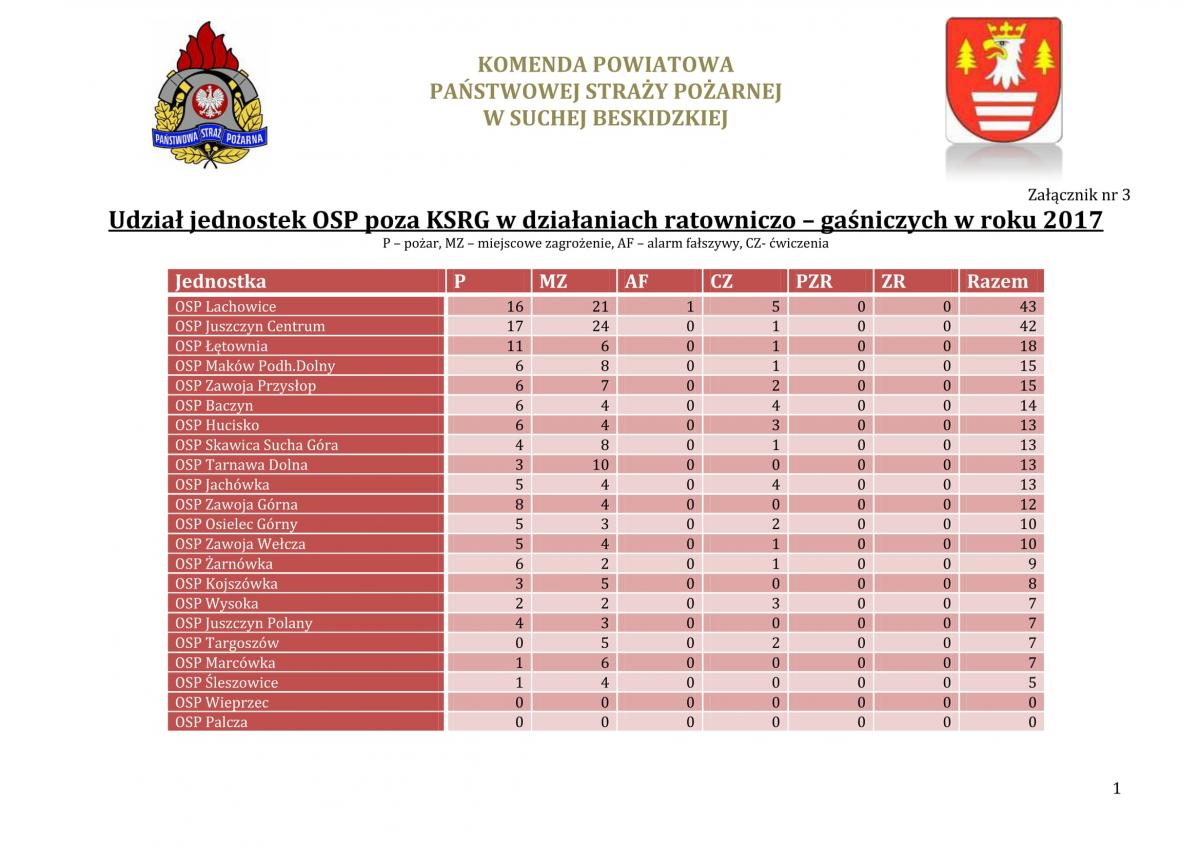 PAŃSTWOWA STRAŻ POŻARNA

KOMENDA POWIATOWA
PAŃSTWOWEJ STRAŻY POŻARNEJ
W SUCHEJ BESKIDZKIEJ

Załącznik nr 3

Udział jednostek OSP poza KSRG w działaniach ratowniczo – gaśniczych w roku 2017

P – pożar, MZ – miejscowe zagrożenie, AF – alarm fałszywy, CZ- ćwiczenia

| Jednostka | P | MZ | AF | CZ | PZR | ZR | Razem |
|---|---|---|---|---|---|---|---|
| OSP Lachowice | 16 | 21 | 1 | 5 | 0 | 0 | 43 |
| OSP Juszczyn Centrum | 17 | 24 | 0 | 1 | 0 | 0 | 42 |
| OSP Łętownia | 11 | 6 | 0 | 1 | 0 | 0 | 18 |
| OSP Maków Podh.Dolny | 6 | 8 | 0 | 1 | 0 | 0 | 15 |
| OSP Zawoja Przysłop | 6 | 7 | 0 | 2 | 0 | 0 | 15 |
| OSP Baczyn | 6 | 4 | 0 | 4 | 0 | 0 | 14 |
| OSP Hucisko | 6 | 4 | 0 | 3 | 0 | 0 | 13 |
| OSP Skawica Sucha Góra | 4 | 8 | 0 | 1 | 0 | 0 | 13 |
| OSP Tarnawa Dolna | 3 | 10 | 0 | 0 | 0 | 0 | 13 |
| OSP Jachówka | 5 | 4 | 0 | 4 | 0 | 0 | 13 |
| OSP Zawoja Górna | 8 | 4 | 0 | 0 | 0 | 0 | 12 |
| OSP Osielec Górny | 5 | 3 | 0 | 2 | 0 | 0 | 10 |
| OSP Zawoja Wełcza | 5 | 4 | 0 | 1 | 0 | 0 | 10 |
| OSP Żarnówka | 6 | 2 | 0 | 1 | 0 | 0 | 9 |
| OSP Kojszówka | 3 | 5 | 0 | 0 | 0 | 0 | 8 |
| OSP Wysoka | 2 | 2 | 0 | 3 | 0 | 0 | 7 |
| OSP Juszczyn Polany | 4 | 3 | 0 | 0 | 0 | 0 | 7 |
| OSP Targoszów | 0 | 5 | 0 | 2 | 0 | 0 | 7 |
| OSP Marcówka | 1 | 6 | 0 | 0 | 0 | 0 | 7 |
| OSP Śleszowice | 1 | 4 | 0 | 0 | 0 | 0 | 5 |
| OSP Wieprzec | 0 | 0 | 0 | 0 | 0 | 0 | 0 |
| OSP Palcza | 0 | 0 | 0 | 0 | 0 | 0 | 0 |

1